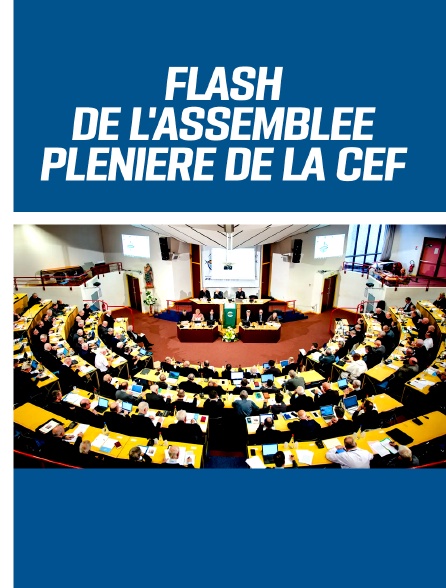 FLASH
DE L'ASSEMBLEE
PLENIERE DE LA CEF